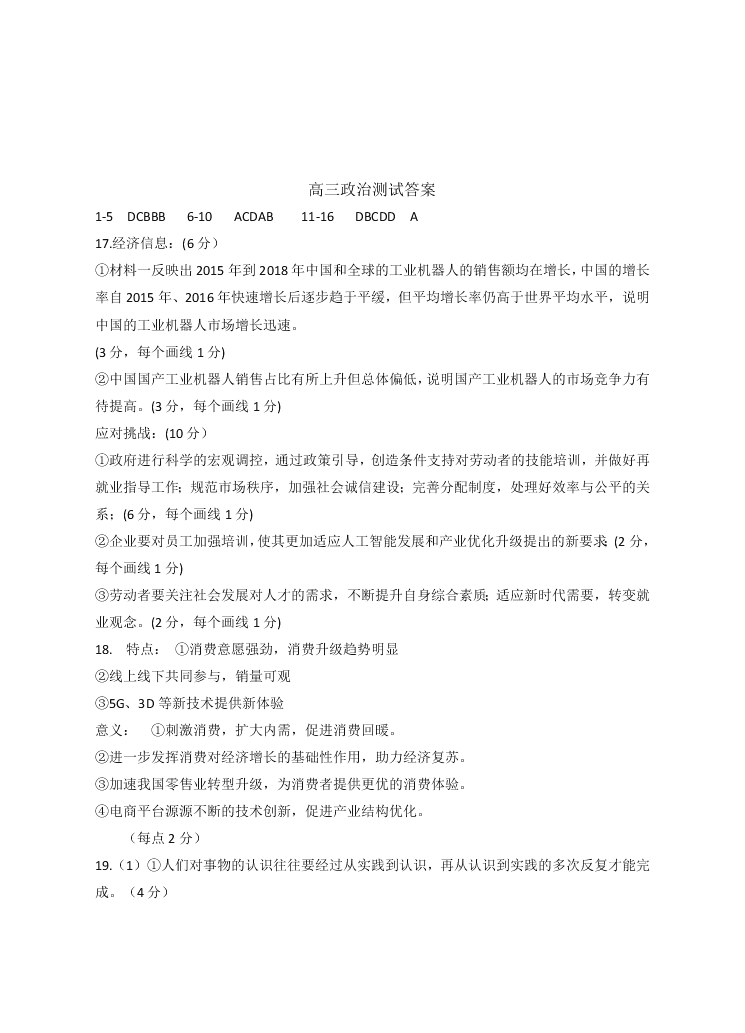 高三政治测试答案

1-5 DCBBB 6-10 ACDAB 11-16 DBCDD A

17.经济信息：(6 分）

①材料一反映出 2015 年到 2018 年中国和全球的工业机器人的销售额均在增长，中国的增长率自 2015 年、2016 年快速增长后逐步趋于平缓，但平均增长率仍高于世界平均水平，说明中国的工业机器人市场增长迅速。

(3 分，每个画线 1 分)

②中国国产工业机器人销售占比有所上升但总体偏低，说明国产工业机器人的市场竞争力有待提高。(3 分，每个画线 1 分)

应对挑战：(10 分）

①政府进行科学的宏观调控，通过政策引导，创造条件支持对劳动者的技能培训，并做好再就业指导工作；规范市场秩序，加强社会诚信建设；完善分配制度，处理好效率与公平的关系；(6 分，每个画线 1 分)

②企业要对员工加强培训，使其更加适应人工智能发展和产业优化升级提出的新要求 (2 分，每个画线 1 分)

③劳动者要关注社会发展对人才的需求，不断提升自身综合素质；适应新时代需要，转变就业观念。(2 分，每个画线 1 分)

18. 特点： ①消费意愿强劲，消费升级趋势明显

②线上线下共同参与，销量可观

③5G、3D 等新技术提供新体验

意义： ①刺激消费，扩大内需，促进消费回暖。

②进一步发挥消费对经济增长的基础性作用，助力经济复苏。

③加速我国零售业转型升级，为消费者提供更优的消费体验。

④电商平台源源不断的技术创新，促进产业结构优化。

（每点 2 分）

19.（1）①人们对事物的认识往往要经过从实践到认识，再从认识到实践的多次反复才能完成。（4 分）